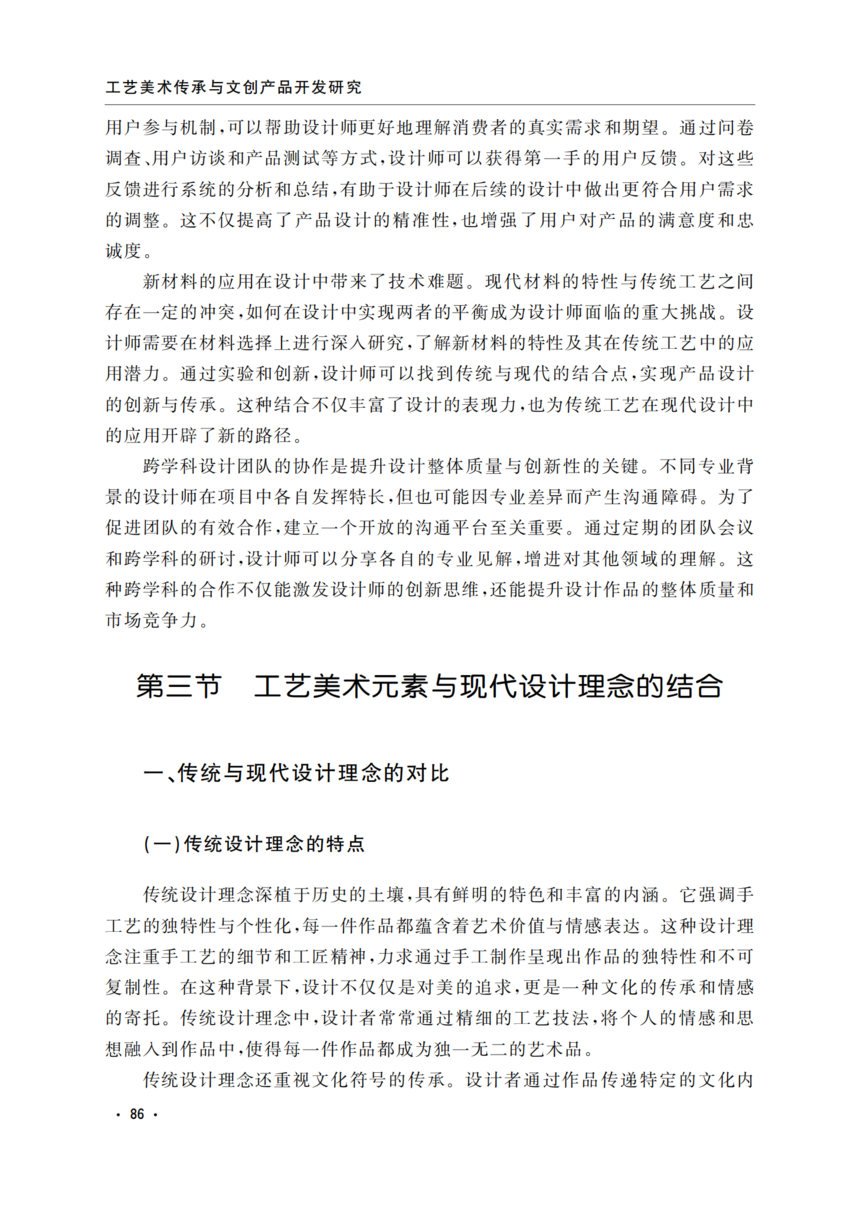 工艺美术传承与文创产品开发研究

用户参与机制，可以帮助设计师更好地理解消费者的真实需求和期望。通过问卷调查、用户访谈和产品测试等方式，设计师可以获得第一手的用户反馈。对这些反馈进行系统的分析和总结，有助于设计师在后续的设计中做出更符合用户需求的调整。这不仅提高了产品设计的精准性，也增强了用户对产品的满意度和忠诚度。

新材料的应用在设计中带来了技术难题。现代材料的特性与传统工艺之间存在一定的冲突，如何在设计中实现两者的平衡成为设计师面临的重大挑战。设计师需要在材料选择上进行深入研究，了解新材料的特性及其在传统工艺中的应用潜力。通过实验和创新，设计师可以找到传统与现代的结合点，实现产品设计的创新与传承。这种结合不仅丰富了设计的表现力，也为传统工艺在现代设计中的应用开辟了新的路径。

跨学科设计团队的协作是提升设计整体质量与创新性的关键。不同专业背景的设计师在项目中各自发挥特长，但也可能因专业差异而产生沟通障碍。为了促进团队的有效合作，建立一个开放的沟通平台至关重要。通过定期的团队会议和跨学科的研讨，设计师可以分享各自的专业见解，增进对其他领域的理解。这种跨学科的合作不仅能激发设计师的创新思维，还能提升设计作品的整体质量和市场竞争力。

第三节　工艺美术元素与现代设计理念的结合

一、传统与现代设计理念的对比

（一）传统设计理念的特点

传统设计理念深植于历史的土壤，具有鲜明的特色和丰富的内涵。它强调手工艺的独特性与个性化，每一件作品都蕴含着艺术价值与情感表达。这种设计理念注重手工艺的细节和工匠精神，力求通过手工制作呈现出作品的独特性和不可复制性。在这种背景下，设计不仅仅是对美的追求，更是一种文化的传承和情感的寄托。传统设计理念中，设计者常常通过精细的工艺技法，将个人的情感和思想融入到作品中，使得每一件作品都成为独一无二的艺术品。

传统设计理念还重视文化符号的传承。设计者通过作品传递特定的文化内

· 86 ·